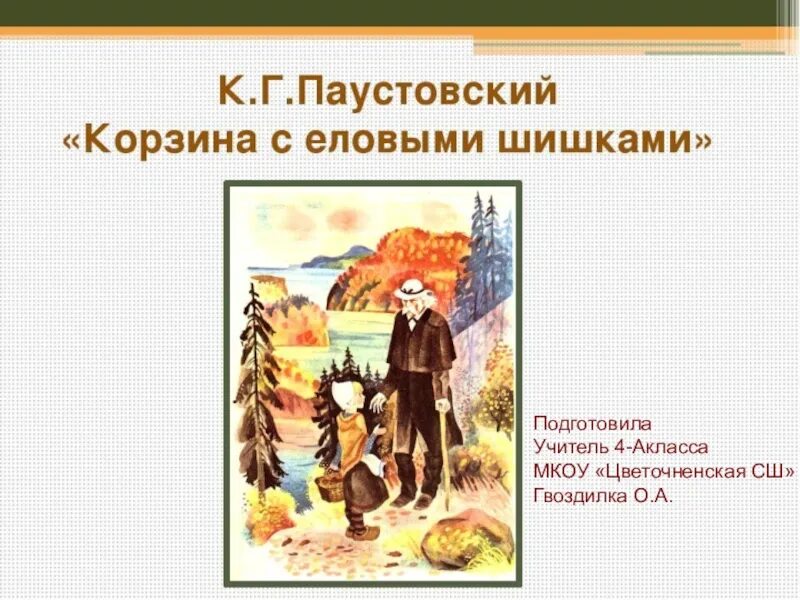 К.Г.Паустовский
«Корзина с еловыми шишками»

Подготовила
Учитель 4-Акласса
МКОУ «Цветочненская СШ»
Гвоздилка О.А.